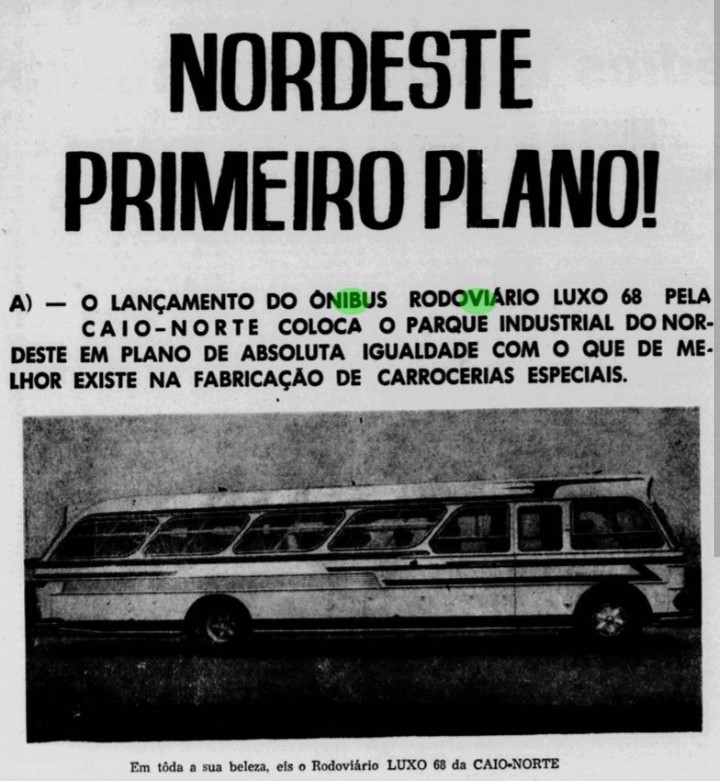 NORDESTE
PRIMEIRO PLANO!

A) — O LANÇAMENTO DO ÔNIBUS RODOVIÁRIO LUXO 68 PELA CAIO-NORTE COLOCA O PARQUE INDUSTRIAL DO NORDESTE EM PLANO DE ABSOLUTA IGUALDADE COM O QUE DE MELHOR EXISTE NA FABRICAÇÃO DE CARROCERIAS ESPECIAIS.

Em tôda a sua beleza, eis o Rodoviário LUXO 68 da CAIO-NORTE